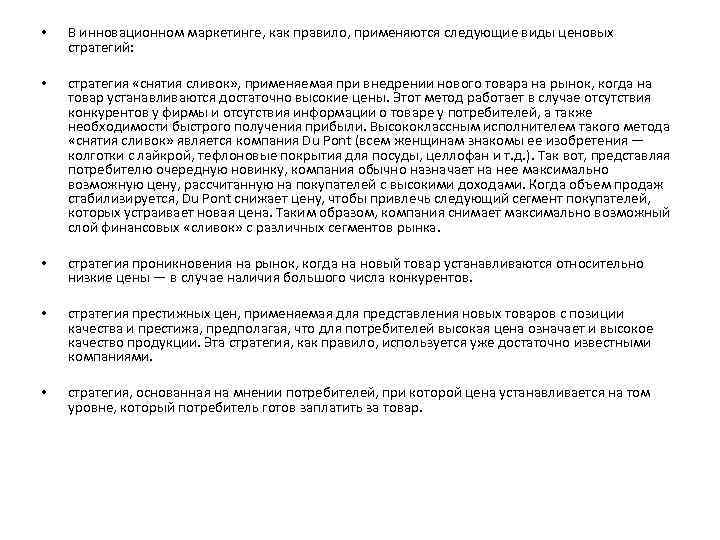 • В инновационном маркетинге, как правило, применяются следующие виды ценовых стратегий:

• стратегия «снятия сливок», применяемая при внедрении нового товара на рынок, когда на товар устанавливаются достаточно высокие цены. Этот метод работает в случае отсутствия конкурентов у фирмы и отсутствия информации о товаре у потребителей, а также необходимости быстрого получения прибыли. Высококлассным исполнителем такого метода «снятия сливок» является компания Du Pont (всем женщинам знакомы ее изобретения — колготки с лайкрой, тефлоновые покрытия для посуды, целлофан и т.д.). Так вот, представляя потребителю очередную новинку, компания обычно назначает на нее максимально возможную цену, рассчитанную на покупателей с высокими доходами. Когда объем продаж стабилизируется, Du Pont снижает цену, чтобы привлечь следующий сегмент покупателей, которых устраивает новая цена. Таким образом, компания снимает максимально возможный слой финансовых «сливок» с различных сегментов рынка.

• стратегия проникновения на рынок, когда на новый товар устанавливаются относительно низкие цены — в случае наличия большого числа конкурентов.

• стратегия престижных цен, применяемая для представления новых товаров с позиции качества и престижа, предполагая, что для потребителей высокая цена означает и высокое качество продукции. Эта стратегия, как правило, используется уже достаточно известными компаниями.

• стратегия, основанная на мнении потребителей, при которой цена устанавливается на том уровне, который потребитель готов заплатить за товар.